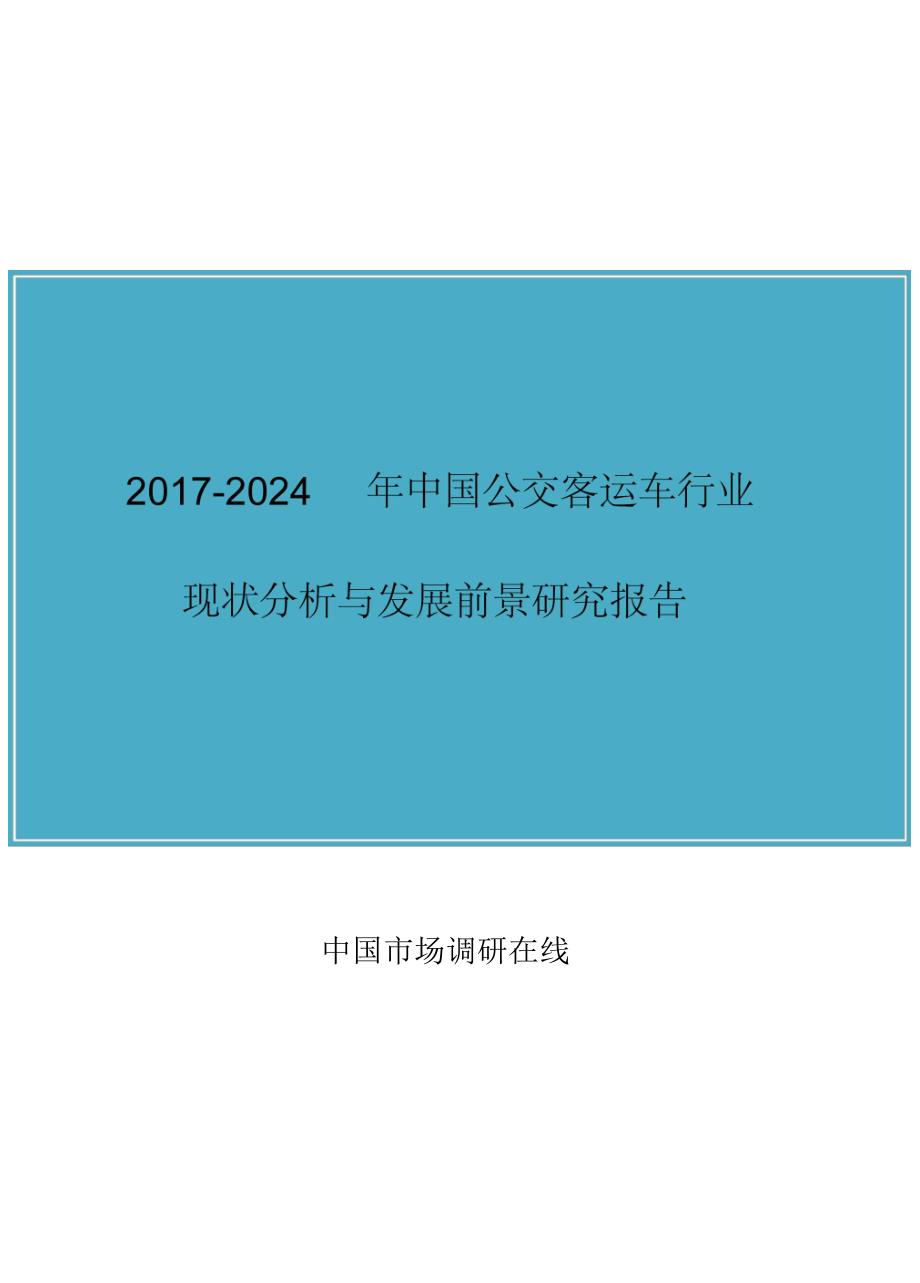 2017-2024 年中国公交客运车行业

现状分析与发展前景研究报告

中国市场调研在线